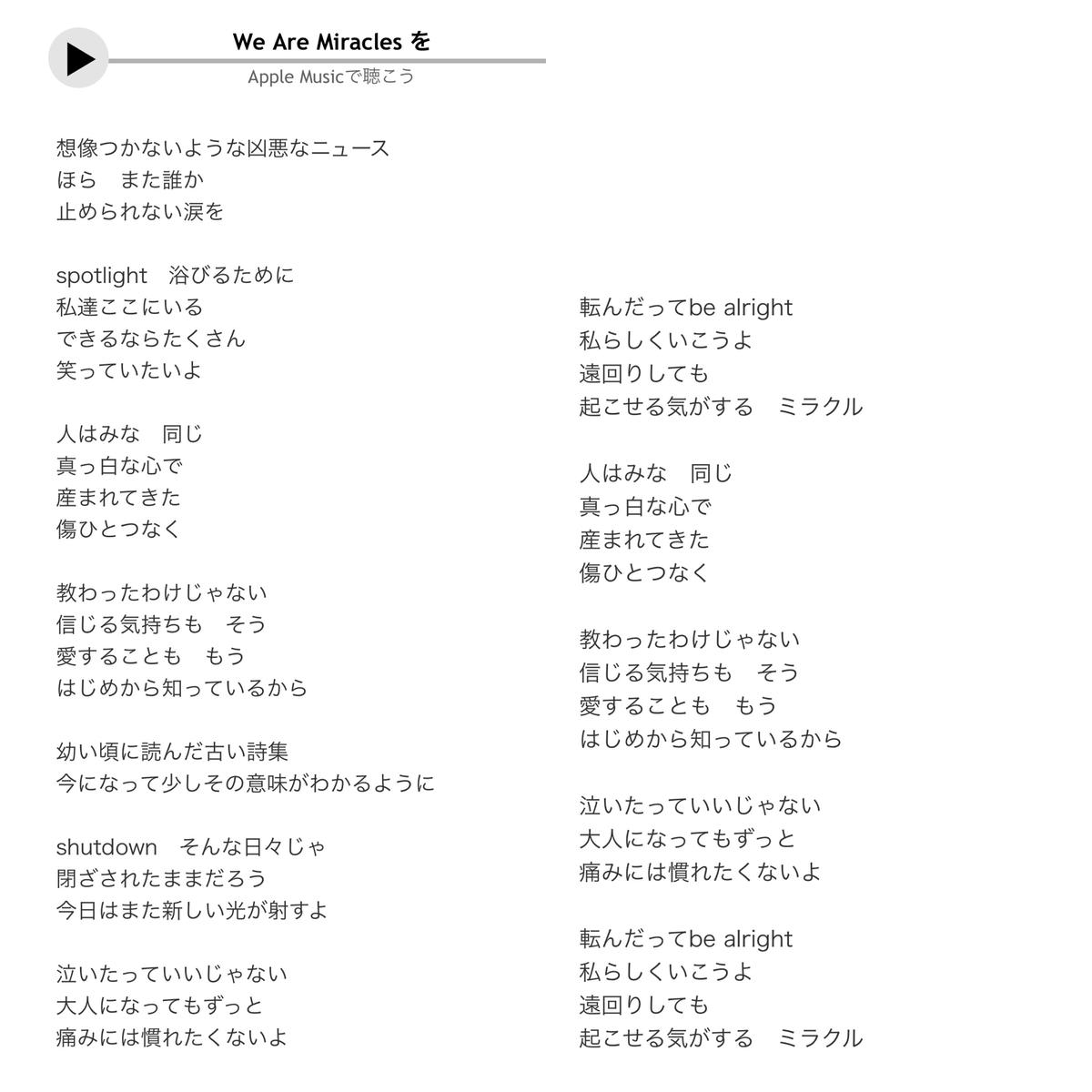 We Are Miracles を
Apple Musicで聴こう

想像つかないような凶悪なニュース
ほら　また誰か
止められない涙を

spotlight　浴びるために
私達ここにいる
できるならたくさん
笑っていたいよ

人はみな　同じ
真っ白な心で
産まれてきた
傷ひとつなく

教わったわけじゃない
信じる気持ちも　そう
愛することも　もう
はじめから知っているから

幼い頃に読んだ古い詩集
今になって少しその意味がわかるように

shutdown　そんな日々じゃ
閉ざされたままだろう
今日はまた新しい光が射すよ

泣いたっていいじゃない
大人になってもずっと
痛みには慣れたくないよ

転んだってbe alright
私らしくいこうよ
遠回りしても
起こせる気がする　ミラクル

人はみな　同じ
真っ白な心で
産まれてきた
傷ひとつなく

教わったわけじゃない
信じる気持ちも　そう
愛することも　もう
はじめから知っているから

泣いたっていいじゃない
大人になってもずっと
痛みには慣れたくないよ

転んだってbe alright
私らしくいこうよ
遠回りしても
起こせる気がする　ミラクル